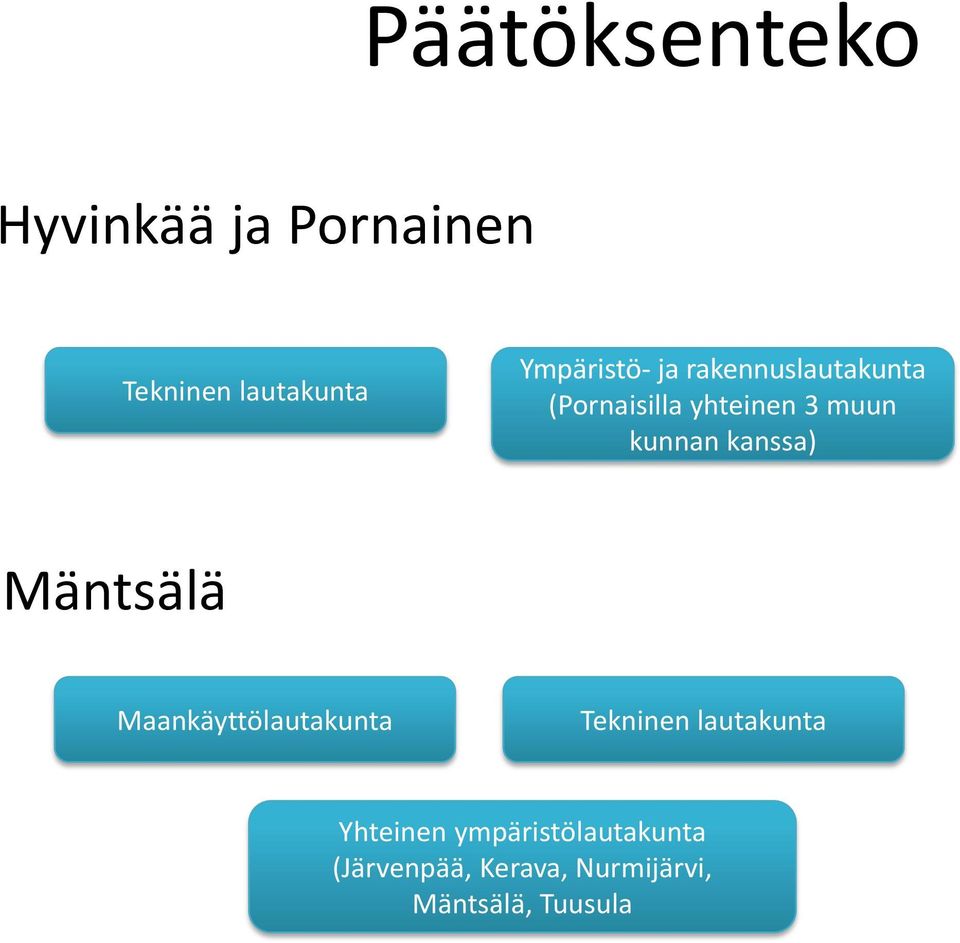 Päätöksenteko

Hyvinkää ja Pornainen

Tekninen lautakunta

Ympäristö- ja rakennuslautakunta (Pornaisilla yhteinen 3 muun kunnan kanssa)

Mäntsälä

Maankäyttölautakunta

Tekninen lautakunta

Yhteinen ympäristölautakunta (Järvenpää, Kerava, Nurmijärvi, Mäntsälä, Tuusula